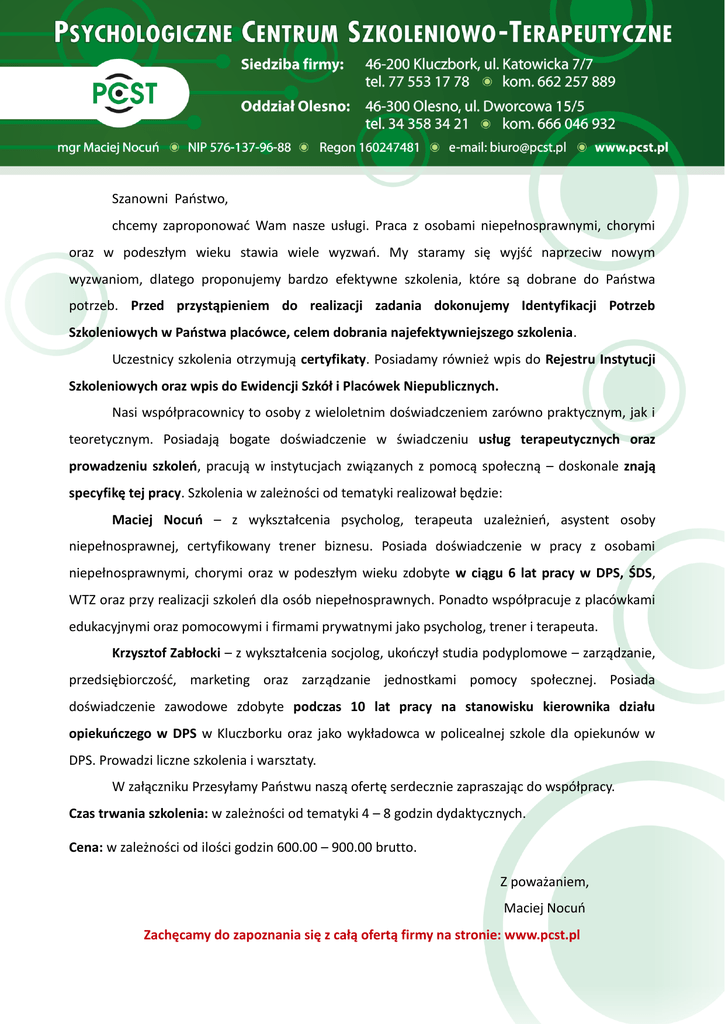 PSYCHOLOGICZNE CENTRUM SZKOLENIOWO-TERAPEUTYCZNE

PCST

Siedziba firmy: 46-200 Kluczbork, ul. Katowicka 7/7
tel. 77 553 17 78 kom. 662 257 889

Oddział Olesno: 46-300 Olesno, ul. Dworcowa 15/5
tel. 34 358 34 21 kom. 666 046 932

mgr Maciej Nocuń NIP 576-137-96-88 Regon 160247481 e-mail: biuro@pcst.pl www.pcst.pl

Szanowni Państwo,

chcemy zaproponować Wam nasze usługi. Praca z osobami niepełnosprawnymi, chorymi oraz w podeszłym wieku stawia wiele wyzwań. My staramy się wyjść naprzeciw nowym wyzwaniom, dlatego proponujemy bardzo efektywne szkolenia, które są dobrane do Państwa potrzeb. Przed przystąpieniem do realizacji zadania dokonujemy Identyfikacji Potrzeb Szkoleniowych w Państwa placówce, celem dobrania najefektywniejszego szkolenia.

Uczestnicy szkolenia otrzymują certyfikaty. Posiadamy również wpis do Rejestru Instytucji Szkoleniowych oraz wpis do Ewidencji Szkół i Placówek Niepublicznych.

Nasi współpracownicy to osoby z wieloletnim doświadczeniem zarówno praktycznym, jak i teoretycznym. Posiadają bogate doświadczenie w świadczeniu usług terapeutycznych oraz prowadzeniu szkoleń, pracują w instytucjach związanych z pomocą społeczną – doskonale znają specyfikę tej pracy. Szkolenia w zależności od tematyki realizował będzie:

Maciej Nocuń – z wykształcenia psycholog, terapeuta uzależnień, asystent osoby niepełnosprawnej, certyfikowany trener biznesu. Posiada doświadczenie w pracy z osobami niepełnosprawnymi, chorymi oraz w podeszłym wieku zdobyte w ciągu 6 lat pracy w DPS, ŚDS, WTZ oraz przy realizacji szkoleń dla osób niepełnosprawnych. Ponadto współpracuje z placówkami edukacyjnymi oraz pomocowymi i firmami prywatnymi jako psycholog, trener i terapeuta.

Krzysztof Zabłocki – z wykształcenia socjolog, ukończył studia podyplomowe – zarządzanie, przedsiębiorczość, marketing oraz zarządzanie jednostkami pomocy społecznej. Posiada doświadczenie zawodowe zdobyte podczas 10 lat pracy na stanowisku kierownika działu opiekuńczego w DPS w Kluczborku oraz jako wykładowca w policealnej szkole dla opiekunów w DPS. Prowadzi liczne szkolenia i warsztaty.

W załączniku Przesyłamy Państwu naszą ofertę serdecznie zapraszając do współpracy.

Czas trwania szkolenia: w zależności od tematyki 4 – 8 godzin dydaktycznych.

Cena: w zależności od ilości godzin 600.00 – 900.00 brutto.

Z poważaniem,
Maciej Nocuń

Zachęcamy do zapoznania się z całą ofertą firmy na stronie: www.pcst.pl